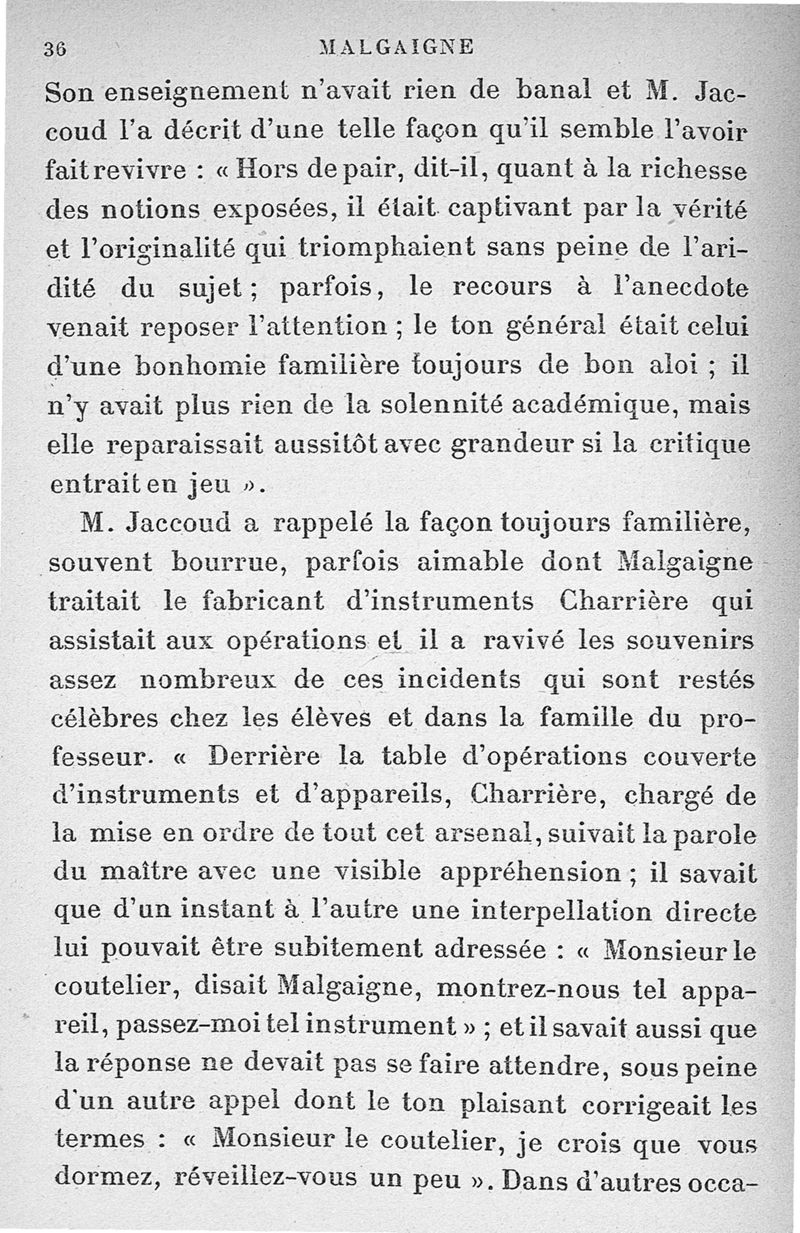 36 MALGAIGNE

Son enseignement n'avait rien de banal et M. Jaccoud l'a décrit d'une telle façon qu'il semble l'avoir fait revivre : « Hors de pair, dit-il, quant à la richesse des notions exposées, il était captivant par la vérité et l'originalité qui triomphaient sans peine de l'aridité du sujet ; parfois, le recours à l'anecdote venait reposer l'attention ; le ton général était celui d'une bonhomie familière toujours de bon aloi ; il n'y avait plus rien de la solennité académique, mais elle reparaissait aussitôt avec grandeur si la critique entrait en jeu ».

M. Jaccoud a rappelé la façon toujours familière, souvent bourrue, parfois aimable dont Malgaigne traitait le fabricant d'instruments Charrière qui assistait aux opérations et il a ravivé les souvenirs assez nombreux de ces incidents qui sont restés célèbres chez les élèves et dans la famille du professeur. « Derrière la table d'opérations couverte d'instruments et d'appareils, Charrière, chargé de la mise en ordre de tout cet arsenal, suivait la parole du maître avec une visible appréhension ; il savait que d'un instant à l'autre une interpellation directe lui pouvait être subitement adressée : « Monsieur le coutelier, disait Malgaigne, montrez-nous tel appareil, passez-moi tel instrument » ; et il savait aussi que la réponse ne devait pas se faire attendre, sous peine d'un autre appel dont le ton plaisant corrigeait les termes : « Monsieur le coutelier, je crois que vous dormez, réveillez-vous un peu ». Dans d'autres occa-